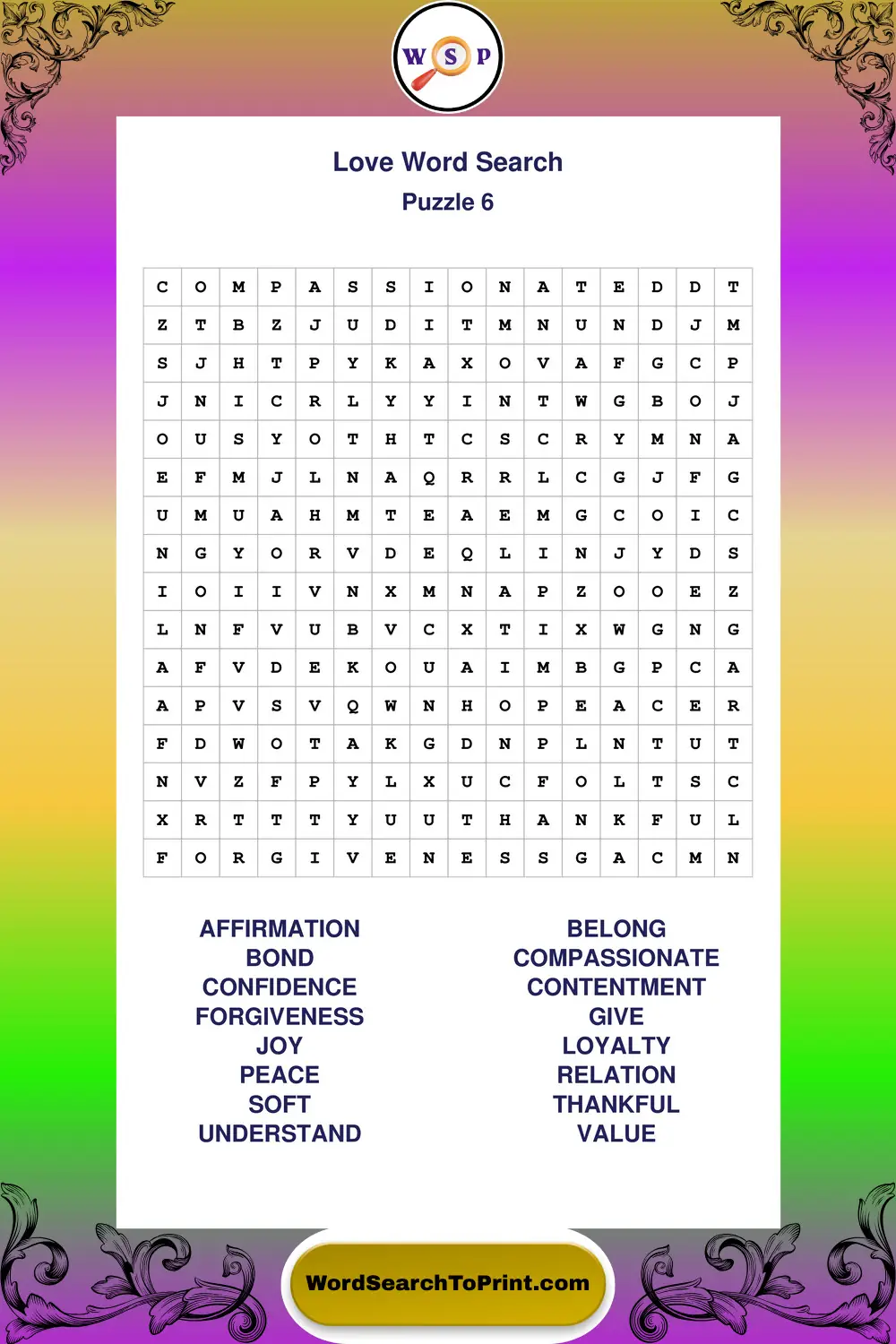 W S P

Love Word Search
Puzzle 6

| C | O | M | P | A | S | S | I | O | N | A | T | E | D | D | T |
|---|---|---|---|---|---|---|---|---|---|---|---|---|---|---|---|
| Z | T | B | Z | J | U | D | I | T | M | N | U | N | D | J | M |
| S | J | H | T | P | Y | K | A | X | O | V | A | F | G | C | P |
| J | N | I | C | R | L | Y | Y | I | N | T | W | G | B | O | J |
| O | U | S | Y | O | T | H | T | C | S | C | R | Y | M | N | A |
| E | F | M | J | L | N | A | Q | R | R | L | C | G | J | F | G |
| U | M | U | A | H | M | T | E | A | E | M | G | C | O | I | C |
| N | G | Y | O | R | V | D | E | Q | L | I | N | J | Y | D | S |
| I | O | I | I | V | N | X | M | N | A | P | Z | O | O | E | Z |
| L | N | F | V | U | B | V | C | X | T | I | X | W | G | N | G |
| A | F | V | D | E | K | O | U | A | I | M | B | G | P | C | A |
| A | P | V | S | V | Q | W | N | H | O | P | E | A | C | E | R |
| F | D | W | O | T | A | K | G | D | N | P | L | N | T | U | T |
| N | V | Z | F | P | Y | L | X | U | C | F | O | L | T | S | C |
| X | R | T | T | T | Y | U | U | T | H | A | N | K | F | U | L |
| F | O | R | G | I | V | E | N | E | S | S | G | A | C | M | N |

AFFIRMATION
BOND
CONFIDENCE
FORGIVENESS
JOY
PEACE
SOFT
UNDERSTAND

BELONG
COMPASSIONATE
CONTENTMENT
GIVE
LOYALTY
RELATION
THANKFUL
VALUE

WordSearchToPrint.com